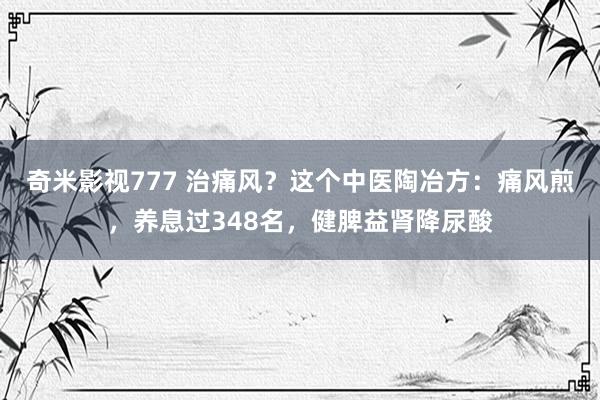 奇米影视777 治痛风？这个中医陶冶方：痛风煎，养息过348名，健脾益肾降尿酸